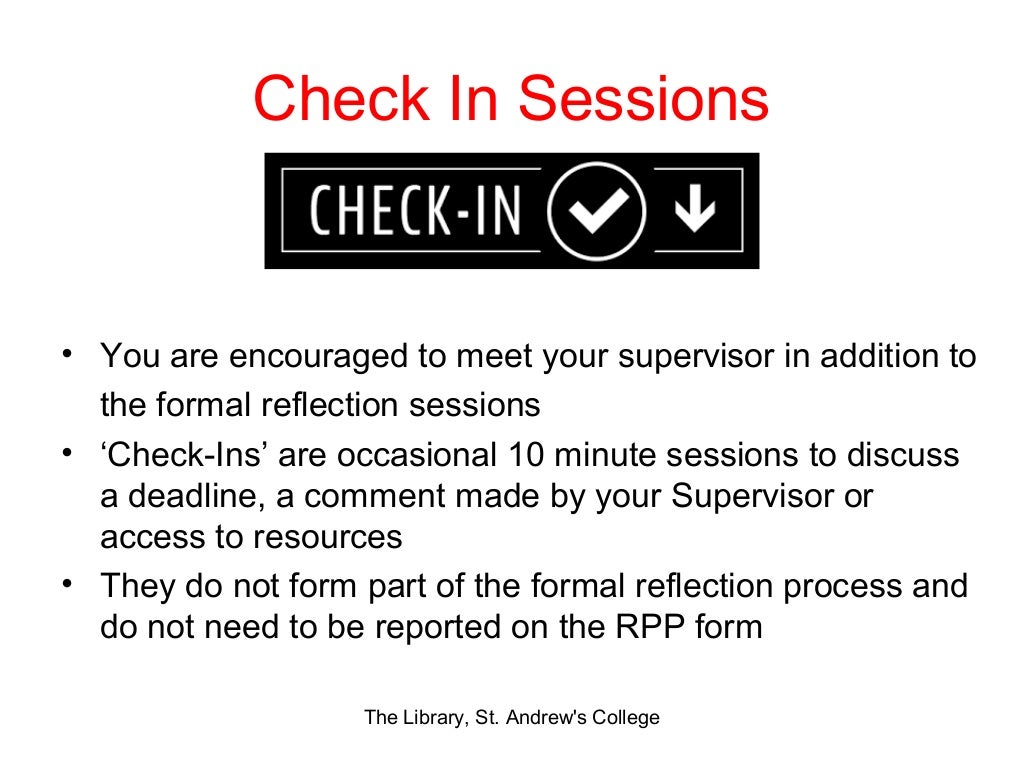 Check In Sessions

CHECK-IN

• You are encouraged to meet your supervisor in addition to the formal reflection sessions
• 'Check-Ins' are occasional 10 minute sessions to discuss a deadline, a comment made by your Supervisor or access to resources
• They do not form part of the formal reflection process and do not need to be reported on the RPP form

The Library, St. Andrew's College